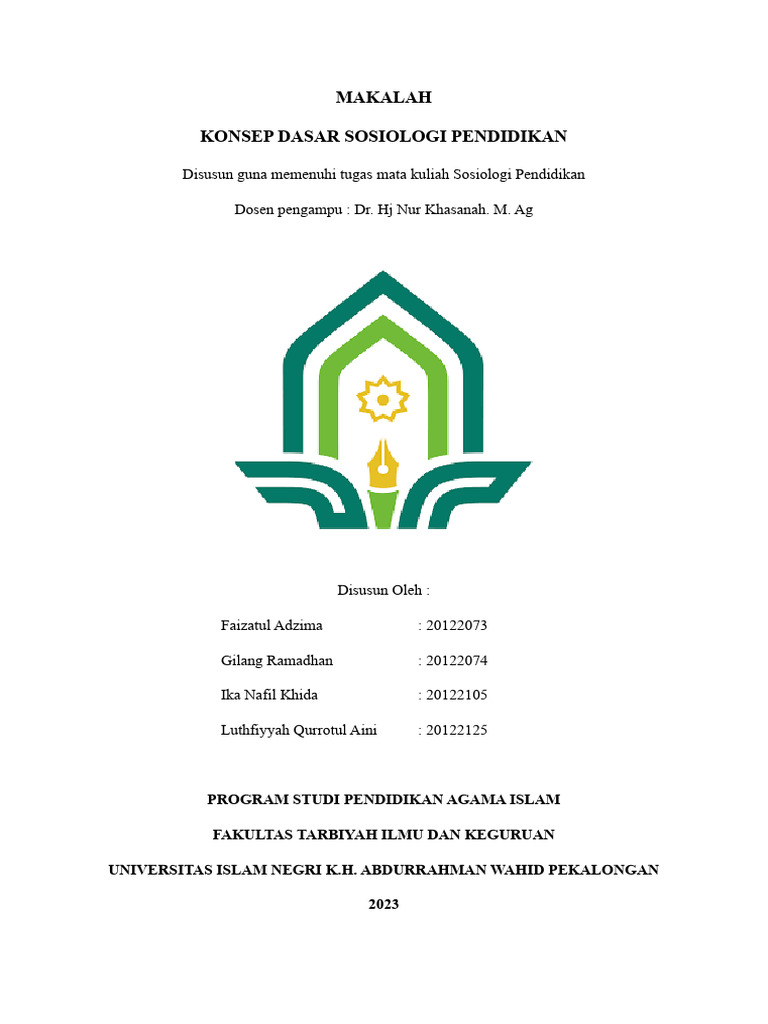 MAKALAH

KONSEP DASAR SOSIOLOGI PENDIDIKAN

Disusun guna memenuhi tugas mata kuliah Sosiologi Pendidikan

Dosen pengampu : Dr. Hj Nur Khasanah. M. Ag

Disusun Oleh :

Faizatul Adzima : 20122073

Gilang Ramadhan : 20122074

Ika Nafil Khida : 20122105

Luthfiyyah Qurrotul Aini : 20122125

PROGRAM STUDI PENDIDIKAN AGAMA ISLAM

FAKULTAS TARBIYAH ILMU DAN KEGURUAN

UNIVERSITAS ISLAM NEGRI K.H. ABDURRAHMAN WAHID PEKALONGAN

2023